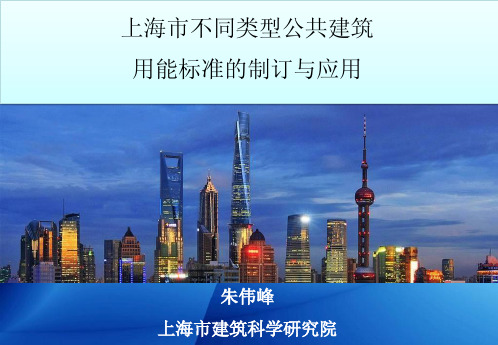 上海市不同类型公共建筑
用能标准的制订与应用

朱伟峰
上海市建筑科学研究院